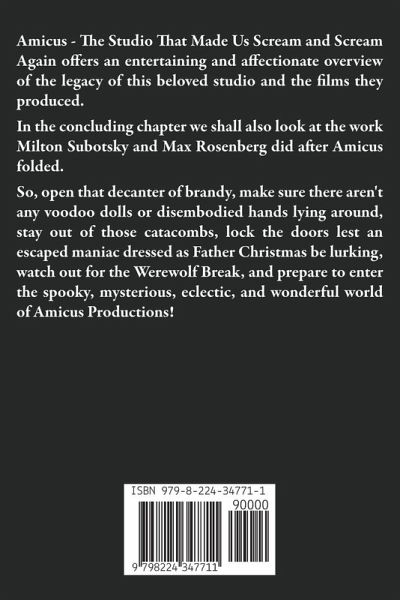 Amicus - The Studio That Made Us Scream and Scream Again offers an entertaining and affectionate overview of the legacy of this beloved studio and the films they produced.

In the concluding chapter we shall also look at the work Milton Subotsky and Max Rosenberg did after Amicus folded.

So, open that decanter of brandy, make sure there aren't any voodoo dolls or disembodied hands lying around, stay out of those catacombs, lock the doors lest an escaped maniac dressed as Father Christmas be lurking, watch out for the Werewolf Break, and prepare to enter the spooky, mysterious, eclectic, and wonderful world of Amicus Productions!

ISBN 979-8-224-34771-1

90000

9 798224 347711